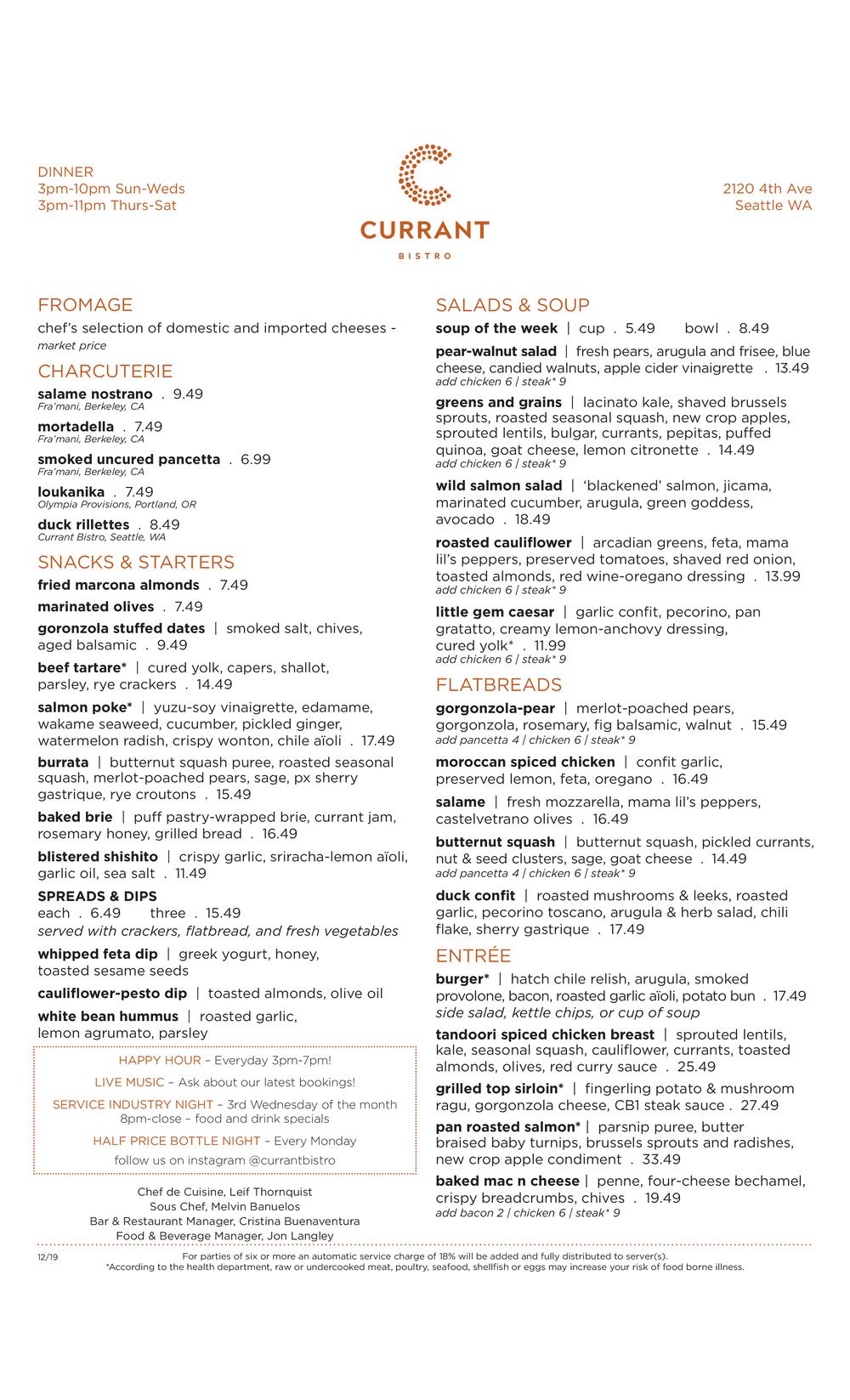 DINNER
3pm-10pm Sun-Weds
3pm-11pm Thurs-Sat

CURRANT
BISTRO

2120 4th Ave
Seattle WA

FROMAGE
chef's selection of domestic and imported cheeses - market price

CHARCUTERIE
salame nostrano . 9.49
Fra'mani, Berkeley, CA
mortadella . 7.49
Fra'mani, Berkeley, CA
smoked uncured pancetta . 6.99
Fra'mani, Berkeley, CA
loukanika . 7.49
Olympia Provisions, Portland, OR
duck rillettes . 8.49
Currant Bistro, Seattle, WA

SNACKS & STARTERS
fried marcona almonds . 7.49
marinated olives . 7.49
goronzola stuffed dates | smoked salt, chives, aged balsamic . 9.49
beef tartare* | cured yolk, capers, shallot, parsley, rye crackers . 14.49
salmon poke* | yuzu-soy vinaigrette, edamame, wakame seaweed, cucumber, pickled ginger, watermelon radish, crispy wonton, chile aïoli . 17.49
burrata | butternut squash puree, roasted seasonal squash, merlot-poached pears, sage, px sherry gastrique, rye croutons . 15.49
baked brie | puff pastry-wrapped brie, currant jam, rosemary honey, grilled bread . 16.49
blistered shishito | crispy garlic, sriracha-lemon aïoli, garlic oil, sea salt . 11.49
SPREADS & DIPS
each . 6.49 three . 15.49
served with crackers, flatbread, and fresh vegetables
whipped feta dip | greek yogurt, honey, toasted sesame seeds
cauliflower-pesto dip | toasted almonds, olive oil
white bean hummus | roasted garlic, lemon agrumato, parsley

HAPPY HOUR – Everyday 3pm-7pm!
LIVE MUSIC – Ask about our latest bookings!
SERVICE INDUSTRY NIGHT – 3rd Wednesday of the month 8pm-close – food and drink specials
HALF PRICE BOTTLE NIGHT – Every Monday
follow us on instagram @currantbistro

Chef de Cuisine, Leif Thornquist
Sous Chef, Melvin Banuelos
Bar & Restaurant Manager, Cristina Buenaventura
Food & Beverage Manager, Jon Langley

SALADS & SOUP
soup of the week | cup . 5.49 bowl . 8.49
pear-walnut salad | fresh pears, arugula and frisee, blue cheese, candied walnuts, apple cider vinaigrette . 13.49
add chicken 6 | steak* 9
greens and grains | lacinato kale, shaved brussels sprouts, roasted seasonal squash, new crop apples, sprouted lentils, bulgar, currants, pepitas, puffed quinoa, goat cheese, lemon citronette . 14.49
add chicken 6 | steak* 9
wild salmon salad | 'blackened' salmon, jicama, marinated cucumber, arugula, green goddess, avocado . 18.49
roasted cauliflower | arcadian greens, feta, mama lil's peppers, preserved tomatoes, shaved red onion, toasted almonds, red wine-oregano dressing . 13.99
add chicken 6 | steak* 9
little gem caesar | garlic confit, pecorino, pan gratatto, creamy lemon-anchovy dressing, cured yolk* . 11.99
add chicken 6 | steak* 9

FLATBREADS
gorgonzola-pear | merlot-poached pears, gorgonzola, rosemary, fig balsamic, walnut . 15.49
add pancetta 4 | chicken 6 | steak* 9
moroccan spiced chicken | confit garlic, preserved lemon, feta, oregano . 16.49
salame | fresh mozzarella, mama lil's peppers, castelvetrano olives . 16.49
butternut squash | butternut squash, pickled currants, nut & seed clusters, sage, goat cheese . 14.49
add pancetta 4 | chicken 6 | steak* 9
duck confit | roasted mushrooms & leeks, roasted garlic, pecorino toscano, arugula & herb salad, chili flake, sherry gastrique . 17.49

ENTRÉE
burger* | hatch chile relish, arugula, smoked provolone, bacon, roasted garlic aïoli, potato bun . 17.49
side salad, kettle chips, or cup of soup
tandoori spiced chicken breast | sprouted lentils, kale, seasonal squash, cauliflower, currants, toasted almonds, olives, red curry sauce . 25.49
grilled top sirloin* | fingerling potato & mushroom ragu, gorgonzola cheese, CB1 steak sauce . 27.49
pan roasted salmon* | parsnip puree, butter braised baby turnips, brussels sprouts and radishes, new crop apple condiment . 33.49
baked mac n cheese | penne, four-cheese bechamel, crispy breadcrumbs, chives . 19.49
add bacon 2 | chicken 6 | steak* 9

12/19
For parties of six or more an automatic service charge of 18% will be added and fully distributed to server(s).
*According to the health department, raw or undercooked meat, poultry, seafood, shellfish or eggs may increase your risk of food borne illness.